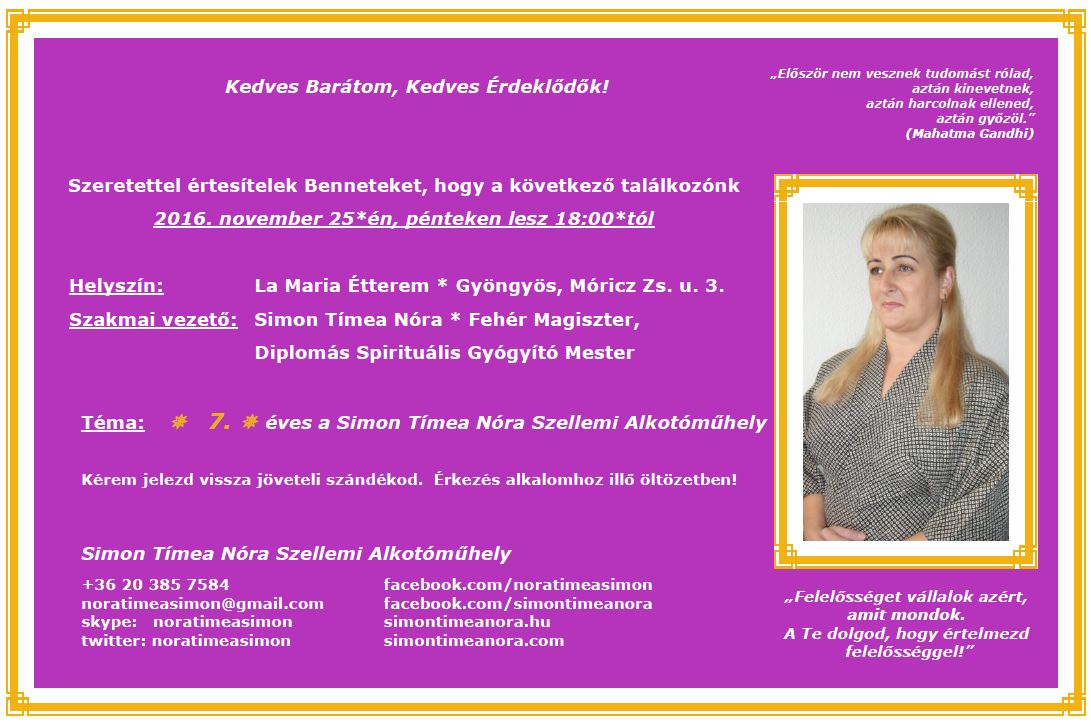 Kedves Barátom, Kedves Érdeklődők!

„Először nem vesznek tudomást rólad,
aztán kinevetnek,
aztán harcolnak ellened,
aztán győzöl."
(Mahatma Gandhi)

Szeretettel értesítelek Benneteket, hogy a következő találkozónk
2016. november 25*én, pénteken lesz 18:00*tól

Helyszín: La Maria Étterem * Gyöngyös, Móricz Zs. u. 3.
Szakmai vezető: Simon Tímea Nóra * Fehér Magiszter,
Diplomás Spirituális Gyógyító Mester

Téma: 7. éves a Simon Tímea Nóra Szellemi Alkotóműhely

Kérem jelezd vissza jöveteli szándékod. Érkezés alkalomhoz illő öltözetben!

Simon Tímea Nóra Szellemi Alkotóműhely

+36 20 385 7584
noratimeasimon@gmail.com
skype: noratimeasimon
twitter: noratimeasimon

facebook.com/noratimeasimon
facebook.com/simontimeanora
simontimeanora.hu
simontimeanora.com

„Felelősséget vállalok azért,
amit mondok.
A Te dolgod, hogy értelmezd
felelősséggel!"